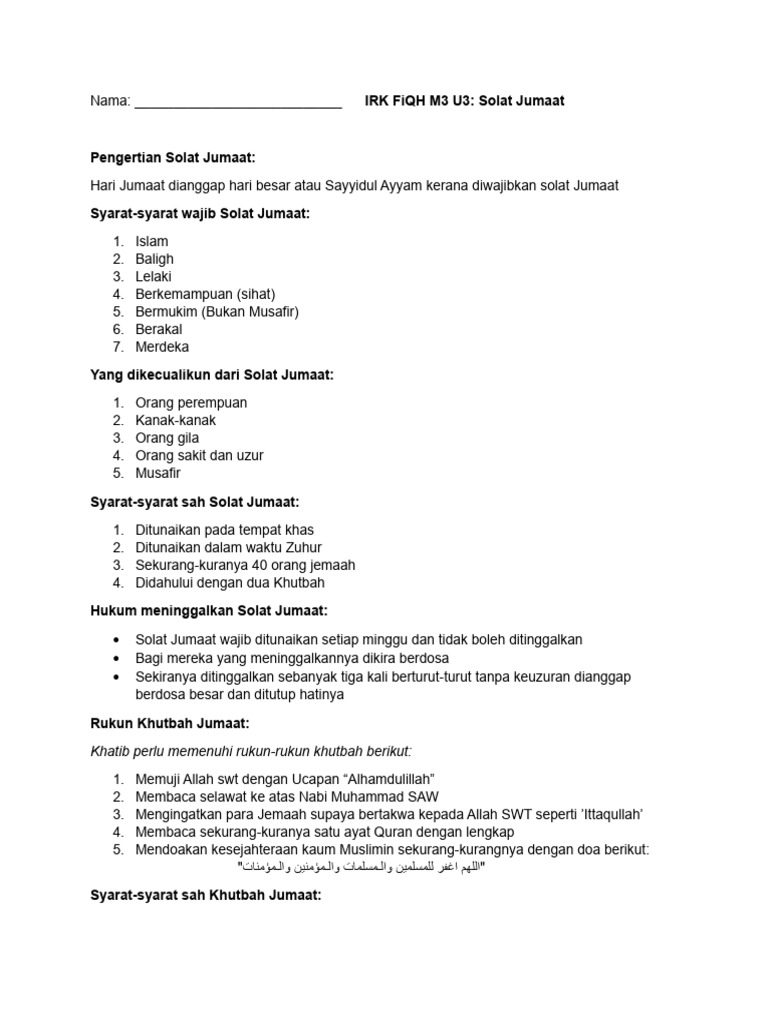 Nama: ___________________________ IRK FiQH M3 U3: Solat Jumaat

Pengertian Solat Jumaat:

Hari Jumaat dianggap hari besar atau Sayyidul Ayyam kerana diwajibkan solat Jumaat

Syarat-syarat wajib Solat Jumaat:

1. Islam
2. Baligh
3. Lelaki
4. Berkemampuan (sihat)
5. Bermukim (Bukan Musafir)
6. Berakal
7. Merdeka

Yang dikecualikun dari Solat Jumaat:

1. Orang perempuan
2. Kanak-kanak
3. Orang gila
4. Orang sakit dan uzur
5. Musafir

Syarat-syarat sah Solat Jumaat:

1. Ditunaikan pada tempat khas
2. Ditunaikan dalam waktu Zuhur
3. Sekurang-kuranya 40 orang jemaah
4. Didahului dengan dua Khutbah

Hukum meninggalkan Solat Jumaat:

• Solat Jumaat wajib ditunaikan setiap minggu dan tidak boleh ditinggalkan
• Bagi mereka yang meninggalkannya dikira berdosa
• Sekiranya ditinggalkan sebanyak tiga kali berturut-turut tanpa keuzuran dianggap berdosa besar dan ditutup hatinya

Rukun Khutbah Jumaat:

Khatib perlu memenuhi rukun-rukun khutbah berikut:

1. Memuji Allah swt dengan Ucapan “Alhamdulillah”
2. Membaca selawat ke atas Nabi Muhammad SAW
3. Mengingatkan para Jemaah supaya bertakwa kepada Allah SWT seperti ‘Ittaqullah’
4. Membaca sekurang-kuranya satu ayat Quran dengan lengkap
5. Mendoakan kesejahteraan kaum Muslimin sekurang-kurangnya dengan doa berikut:
"اللهم اغفر للمسلمين والمسلمات والمؤمنين والمؤمنات"

Syarat-syarat sah Khutbah Jumaat: